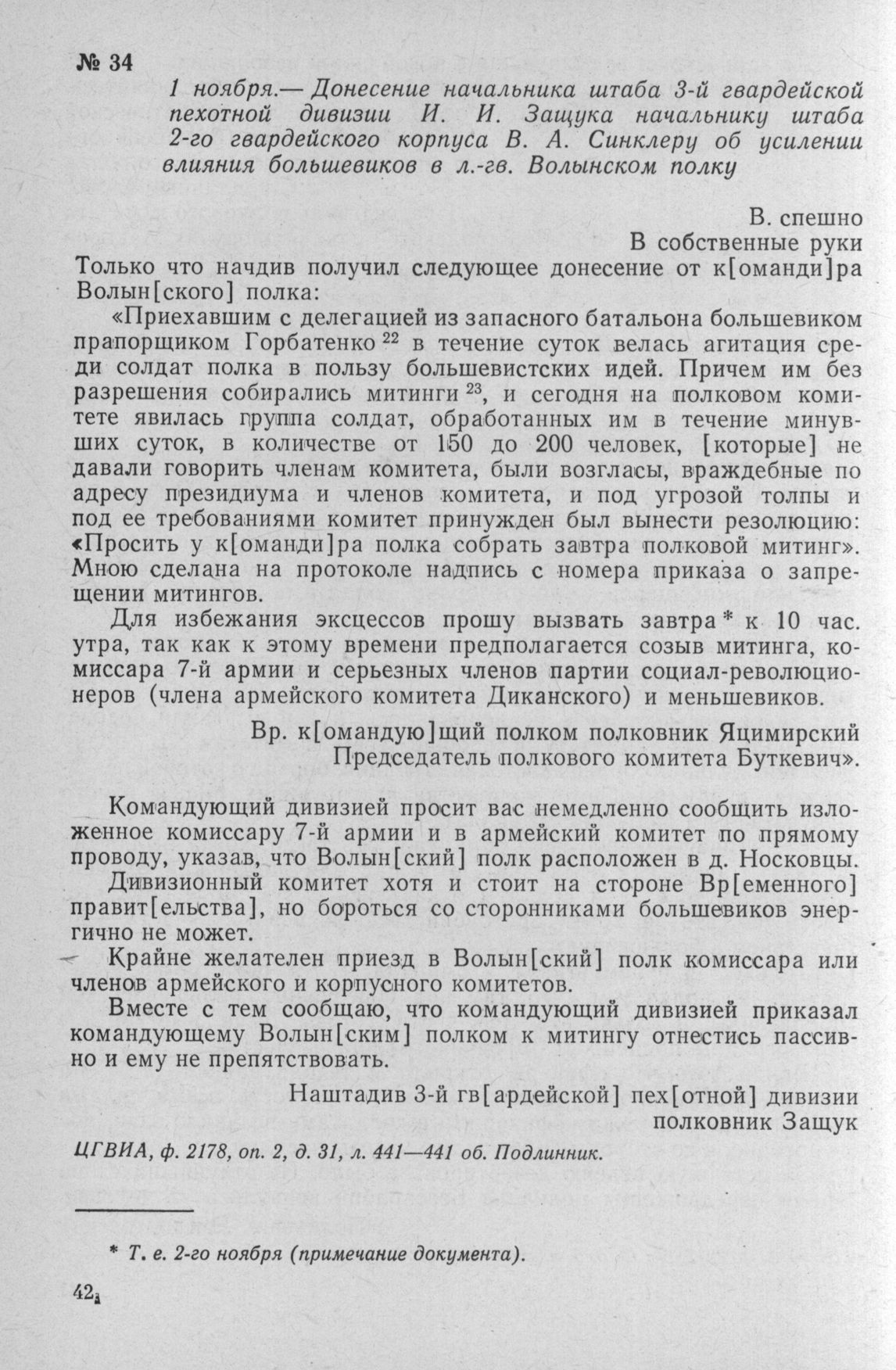 № 34

1 ноября.— Донесение начальника штаба 3-й гвардейской пехотной дивизии И. И. Защука начальнику штаба 2-го гвардейского корпуса В. А. Синклеру об усилении влияния большевиков в л.-гв. Волынском полку

В. спешно
В собственные руки

Только что начдив получил следующее донесение от к[оманди]ра Волын[ского] полка:

«Приехавшим с делегацией из запасного батальона большевиком прапорщиком Горбатенко $^{22}$ в течение суток велась агитация среди солдат полка в пользу большевистских идей. Причем им без разрешения собирались митинги $^{23}$, и сегодня на полковом комитете явилась группа солдат, обработанных им в течение минувших суток, в количестве от 150 до 200 человек, [которые] не давали говорить членам комитета, были возгласы, враждебные по адресу президиума и членов комитета, и под угрозой толпы и под ее требованиями комитет принужден был вынести резолюцию: «Просить у к[оманди]ра полка собрать завтра полковой митинг». Мною сделана на протоколе надпись с номера приказа о запрещении митингов.

Для избежания эксцессов прошу вызвать завтра * к 10 час. утра, так как к этому времени предполагается созыв митинга, комиссара 7-й армии и серьезных членов партии социал-революционеров (члена армейского комитета Диканского) и меньшевиков.

Вр. к[омандую]щий полком полковник Яцимирский
Председатель полкового комитета Буткевич».

Командующий дивизией просит вас немедленно сообщить изложенное комиссару 7-й армии и в армейский комитет по прямому проводу, указав, что Волын[ский] полк расположен в д. Носковцы.

Дивизионный комитет хотя и стоит на стороне Вр[еменного] правит[ельства], но бороться со сторонниками большевиков энергично не может.

Крайне желателен приезд в Волын[ский] полк комиссара или членов армейского и корпусного комитетов.

Вместе с тем сообщаю, что командующий дивизией приказал командующему Волын[ским] полком к митингу отнестись пассивно и ему не препятствовать.

Наштадив 3-й гв[ардейской] пех[отной] дивизии
полковник Защук

ЦГВИА, ф. 2178, оп. 2, д. 31, л. 441—441 об. Подлинник.

* Т. е. 2-го ноября (примечание документа).

42